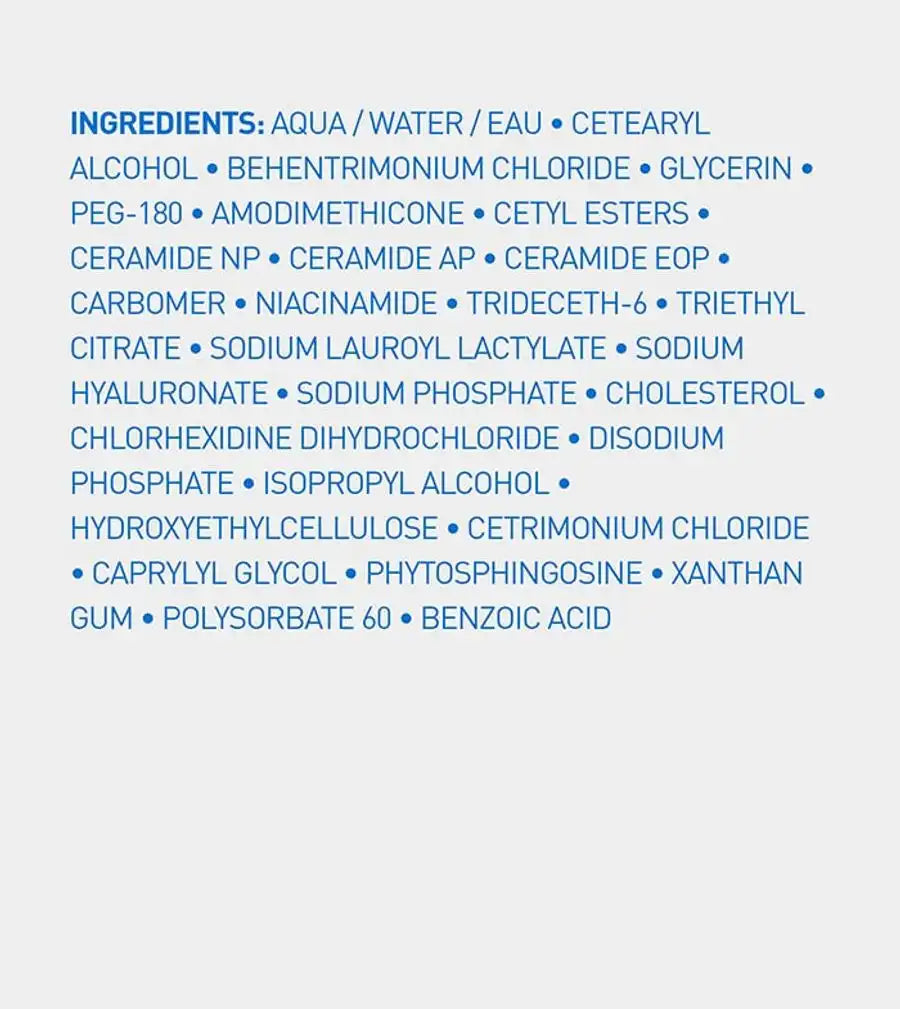 INGREDIENTS: AQUA / WATER / EAU • CETEARYL ALCOHOL • BEHENTRIMONIUM CHLORIDE • GLYCERIN • PEG-180 • AMODIMETHICONE • CETYL ESTERS • CERAMIDE NP • CERAMIDE AP • CERAMIDE EOP • CARBOMER • NIACINAMIDE • TRIDECETH-6 • TRIETHYL CITRATE • SODIUM LAUROYL LACTYLATE • SODIUM HYALURONATE • SODIUM PHOSPHATE • CHOLESTEROL • CHLORHEXIDINE DIHYDROCHLORIDE • DISODIUM PHOSPHATE • ISOPROPYL ALCOHOL • HYDROXYETHYLCELLULOSE • CETRIMONIUM CHLORIDE • CAPRYLYL GLYCOL • PHYTOSPHINGOSINE • XANTHAN GUM • POLYSORBATE 60 • BENZOIC ACID